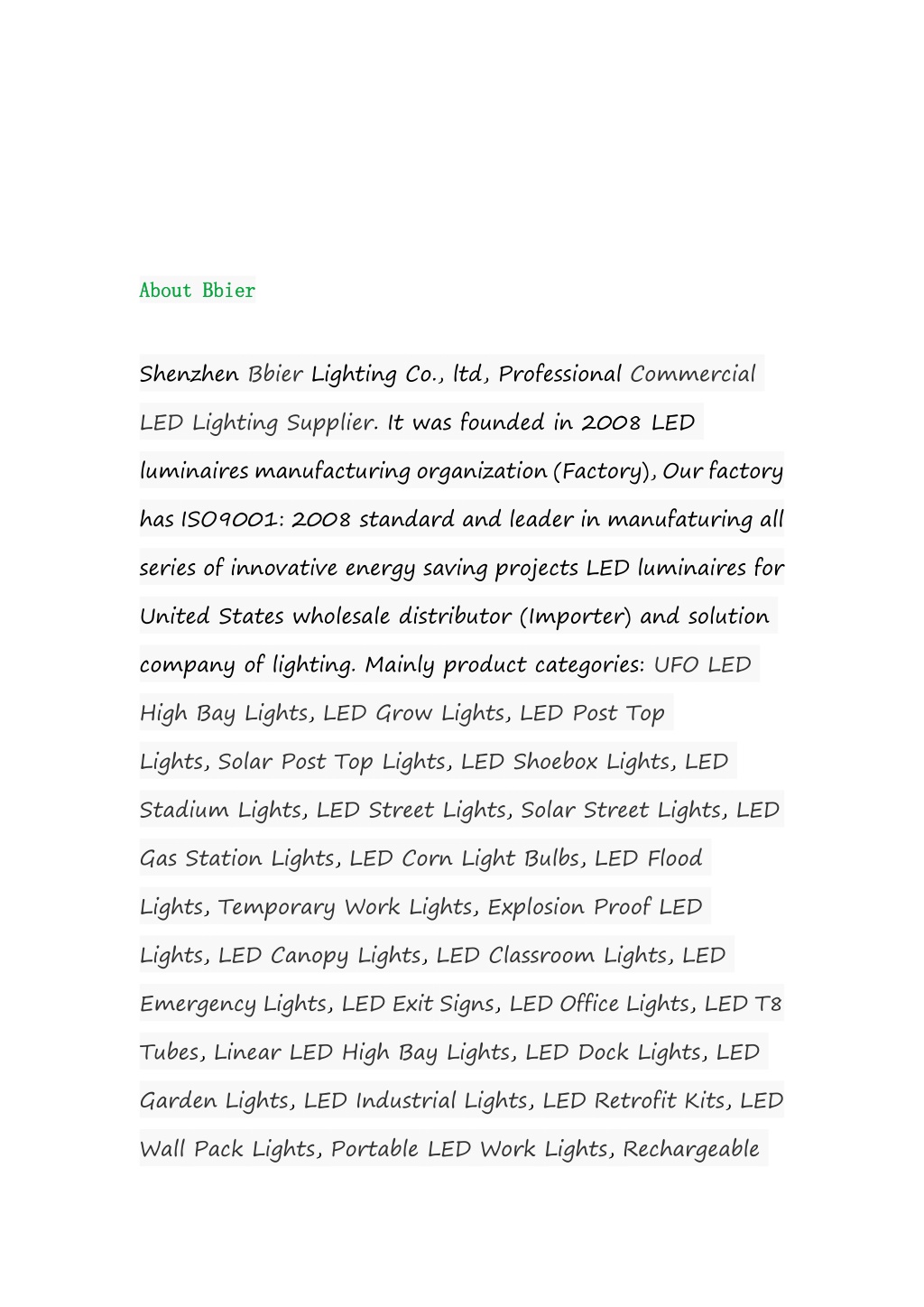 About Bbier

Shenzhen Bbier Lighting Co., ltd, Professional Commercial LED Lighting Supplier. It was founded in 2008 LED luminaires manufacturing organization (Factory), Our factory has ISO9001: 2008 standard and leader in manufaturing all series of innovative energy saving projects LED luminaires for United States wholesale distributor (Importer) and solution company of lighting. Mainly product categories: UFO LED High Bay Lights, LED Grow Lights, LED Post Top Lights, Solar Post Top Lights, LED Shoebox Lights, LED Stadium Lights, LED Street Lights, Solar Street Lights, LED Gas Station Lights, LED Corn Light Bulbs, LED Flood Lights, Temporary Work Lights, Explosion Proof LED Lights, LED Canopy Lights, LED Classroom Lights, LED Emergency Lights, LED Exit Signs, LED Office Lights, LED T8 Tubes, Linear LED High Bay Lights, LED Dock Lights, LED Garden Lights, LED Industrial Lights, LED Retrofit Kits, LED Wall Pack Lights, Portable LED Work Lights, Rechargeable